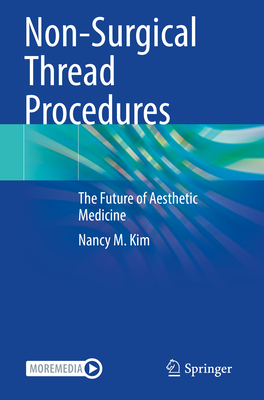 Non-Surgical Thread Procedures

The Future of Aesthetic Medicine

Nancy M. Kim

MOREMEDIA

Springer